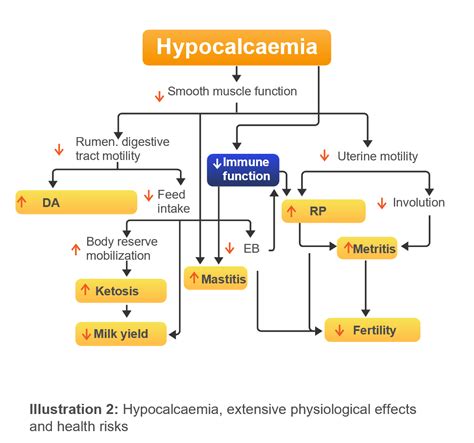 Hypocalcaemia

↓ Smooth muscle function

↓ Rumen. digestive tract motility

↓ Immune function

↓ Uterine motility

↑ DA

↓ Feed intake

↑ RP

↓ Involution

↑ Body reserve mobilization

↓ EB

↑ Metritis

↑ Mastitis

↑ Ketosis

↓ Milk yield

↓ Fertility

**Illustration 2:** Hypocalcaemia, extensive physiological effects and health risks